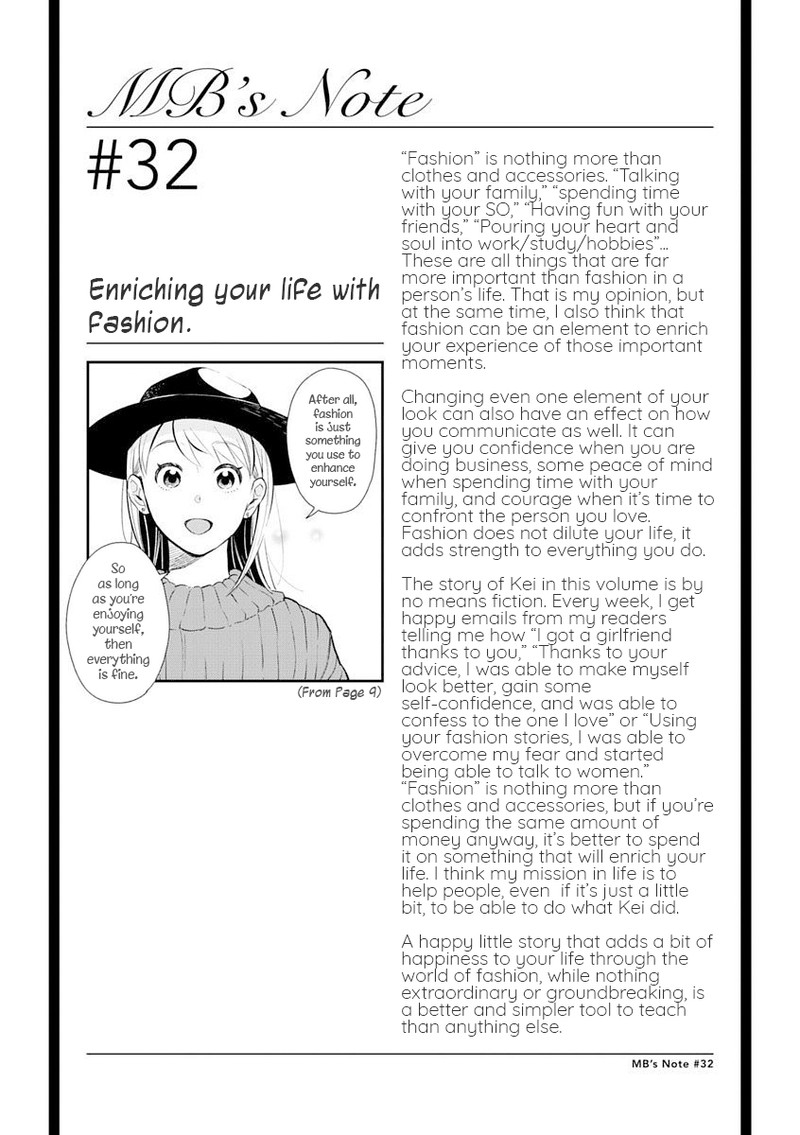 MB's Note

#32

Enriching your life with fashion.

After all, fashion is just something you use to enhance yourself.

So as long as you're enjoying yourself, then everything is fine.

(From Page 9)

"Fashion" is nothing more than clothes and accessories. "Talking with your family," "spending time with your SO," "Having fun with your friends," "Pouring your heart and soul into work/study/hobbies"... These are all things that are far more important than fashion in a person's life. That is my opinion, but at the same time, I also think that fashion can be an element to enrich your experience of those important moments.

Changing even one element of your look can also have an effect on how you communicate as well. It can give you confidence when you are doing business, some peace of mind when spending time with your family, and courage when it's time to confront the person you love. Fashion does not dilute your life, it adds strength to everything you do.

The story of Kei in this volume is by no means fiction. Every week, I get happy emails from my readers telling me how "I got a girlfriend thanks to you," "Thanks to your advice, I was able to make myself look better, gain some self-confidence, and was able to confess to the one I love" or "Using your fashion stories, I was able to overcome my fear and started being able to talk to women." "Fashion" is nothing more than clothes and accessories, but if you're spending the same amount of money anyway, it's better to spend it on something that will enrich your life. I think my mission in life is to help people, even if it's just a little bit, to be able to do what Kei did.

A happy little story that adds a bit of happiness to your life through the world of fashion, while nothing extraordinary or groundbreaking, is a better and simpler tool to teach than anything else.

MB's Note #32